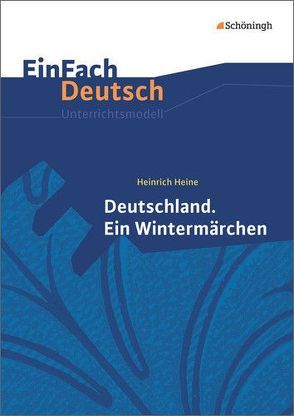 Schöningh

EinFach Deutsch
Unterrichtsmodell

Heinrich Heine

Deutschland.
Ein Wintermärchen